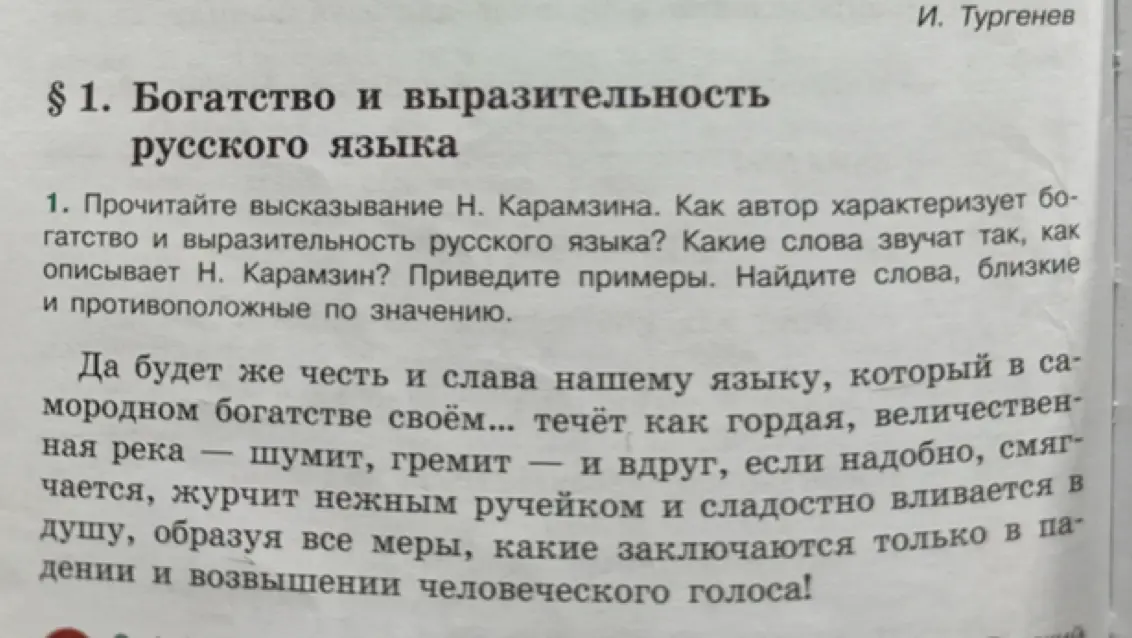 И. Тургенев

§ 1. Богатство и выразительность русского языка

1. Прочитайте высказывание Н. Карамзина. Как автор характеризует богатство и выразительность русского языка? Какие слова звучат так, как описывает Н. Карамзин? Приведите примеры. Найдите слова, близкие и противоположные по значению.

Да будет же честь и слава нашему языку, который в самородном богатстве своём... течёт как гордая, величественная река — шумит, гремит — и вдруг, если надобно, смягчается, журчит нежным ручейком и сладостно вливается в душу, образуя все меры, какие заключаются только в падении и возвышении человеческого голоса!